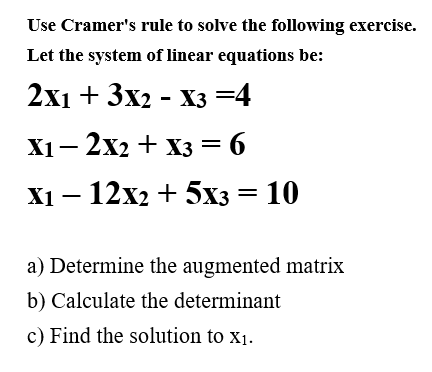 Use Cramer's rule to solve the following exercise.

Let the system of linear equations be:

$2x_1 + 3x_2 - x_3 = 4$

$x_1 - 2x_2 + x_3 = 6$

$x_1 - 12x_2 + 5x_3 = 10$

a) Determine the augmented matrix

b) Calculate the determinant

c) Find the solution to $x_1$.